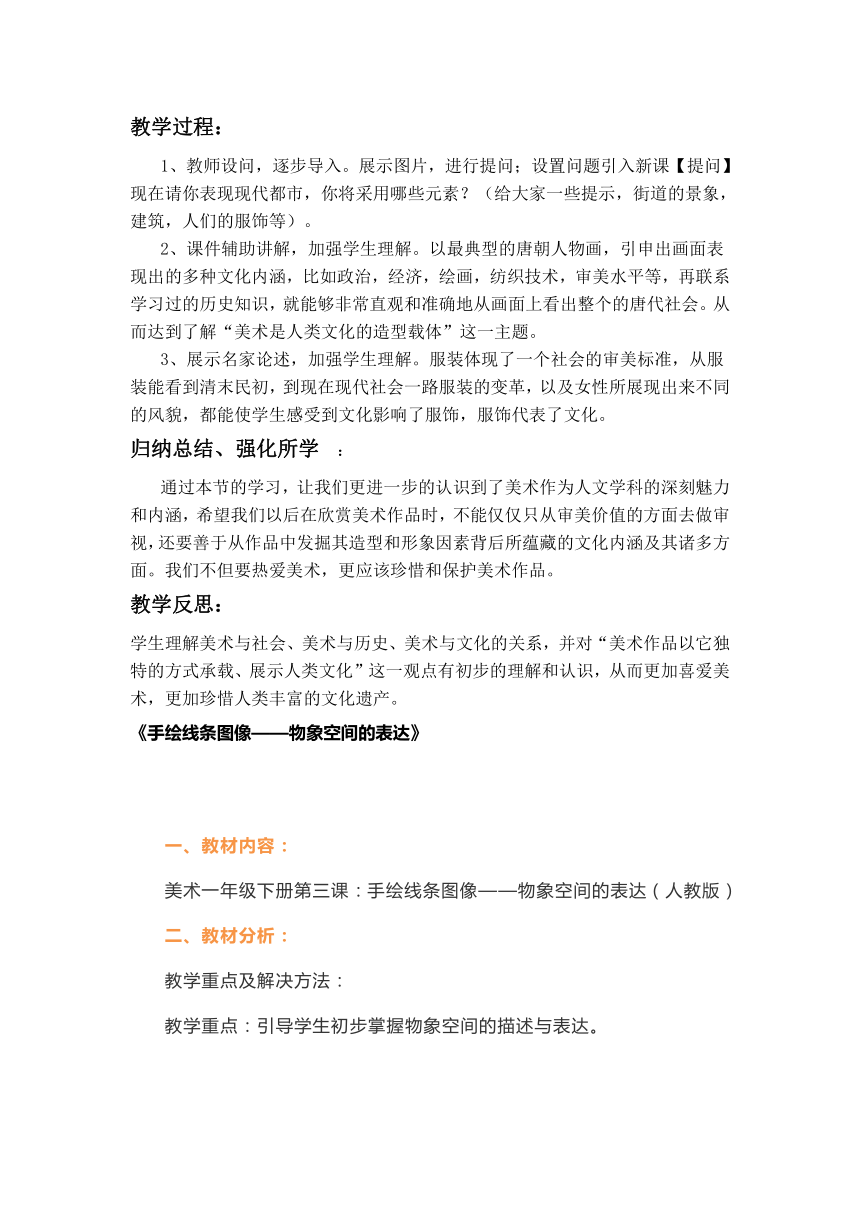 教学过程：

1、教师设问，逐步导入。展示图片，进行提问；设置问题引入新课【提问】现在请你表现现代都市，你将采用哪些元素？（给大家一些提示，街道的景象，建筑，人们的服饰等）。

2、课件辅助讲解，加强学生理解。以最典型的唐朝人物画，引申出画面表现出的多种文化内涵，比如政治，经济，绘画，纺织技术，审美水平等，再联系学习过的历史知识，就能够非常直观和准确地从画面上看出整个的唐代社会。从而达到了解“美术是人类文化的造型载体”这一主题。

3、展示名家论述，加强学生理解。服装体现了一个社会的审美标准，从服装能看到清末民初，到现在现代社会一路服装的变革，以及女性所展现出来不同的风貌，都能使学生感受到文化影响了服饰，服饰代表了文化。

归纳总结、强化所学 ：

通过本节的学习，让我们更进一步的认识到了美术作为人文学科的深刻魅力和内涵，希望我们以后在欣赏美术作品时，不能仅仅只从审美价值的方面去做审视，还要善于从作品中发掘其造型和形象因素背后所蕴藏的文化内涵及其诸多方面。我们不但要热爱美术，更应该珍惜和保护美术作品。

教学反思：

学生理解美术与社会、美术与历史、美术与文化的关系，并对“美术作品以它独特的方式承载、展示人类文化”这一观点有初步的理解和认识，从而更加喜爱美术，更加珍惜人类丰富的文化遗产。

《手绘线条图像——物象空间的表达》

一、教材内容：

美术一年级下册第三课：手绘线条图像——物象空间的表达（人教版）

二、教材分析：

教学重点及解决方法：

教学重点：引导学生初步掌握物象空间的描述与表达。